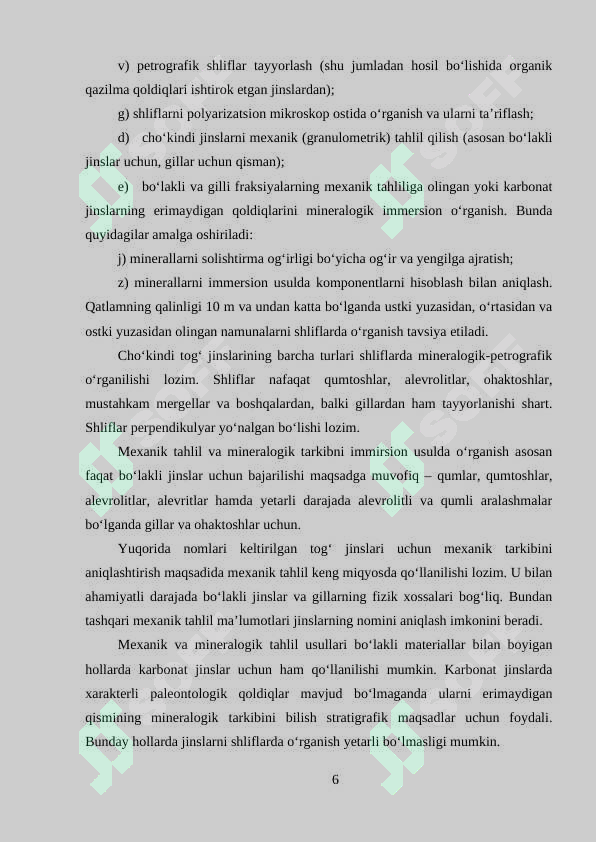 v) petrografik shliflar tayyorlash (shu jumladan hosil bo‘lishida organik qazilma qoldiqlari ishtirok etgan jinslardan);

g) shliflarni polyarizatsion mikroskop ostida o‘rganish va ularni ta’riflash;

d) cho‘kindi jinslarni mexanik (granulometrik) tahlil qilish (asosan bo‘lakli jinslar uchun, gillar uchun qisman);

e) bo‘lakli va gilli fraksiyalarning mexanik tahliliga olingan yoki karbonat jinslarning erimaydigan qoldiqlarini mineralogik immersion o‘rganish. Bunda quyidagilar amalga oshiriladi:

j) minerallarni solishtirma og‘irligi bo‘yicha og‘ir va yengilga ajratish;

z) minerallarni immersion usulda komponentlarni hisoblash bilan aniqlash. Qatlamning qalinligi 10 m va undan katta bo‘lganda ustki yuzasidan, o‘rtasidan va ostki yuzasidan olingan namunalarni shliflarda o‘rganish tavsiya etiladi.

Cho‘kindi tog‘ jinslarining barcha turlari shliflarda mineralogik-petrografik o‘rganilishi lozim. Shliflar nafaqat qumtoshlar, alevrolitlar, ohaktoshlar, mustahkam mergellar va boshqalardan, balki gillardan ham tayyorlanishi shart. Shliflar perpendikulyar yo‘nalgan bo‘lishi lozim.

Mexanik tahlil va mineralogik tarkibni immirsion usulda o‘rganish asosan faqat bo‘lakli jinslar uchun bajarilishi maqsadga muvofiq – qumlar, qumtoshlar, alevrolitlar, alevritlar hamda yetarli darajada alevrolitli va qumli aralashmalar bo‘lganda gillar va ohaktoshlar uchun.

Yuqorida nomlari keltirilgan tog‘ jinslari uchun mexanik tarkibini aniqlashtirish maqsadida mexanik tahlil keng miqyosda qo‘llanilishi lozim. U bilan ahamiyatli darajada bo‘lakli jinslar va gillarning fizik xossalari bog‘liq. Bundan tashqari mexanik tahlil ma’lumotlari jinslarning nomini aniqlash imkonini beradi.

Mexanik va mineralogik tahlil usullari bo‘lakli materiallar bilan boyigan hollarda karbonat jinslar uchun ham qo‘llanilishi mumkin. Karbonat jinslarda xarakterli paleontologik qoldiqlar mavjud bo‘lmaganda ularni erimaydigan qismining mineralogik tarkibini bilish stratigrafik maqsadlar uchun foydali. Bunday hollarda jinslarni shliflarda o‘rganish yetarli bo‘lmasligi mumkin.

6